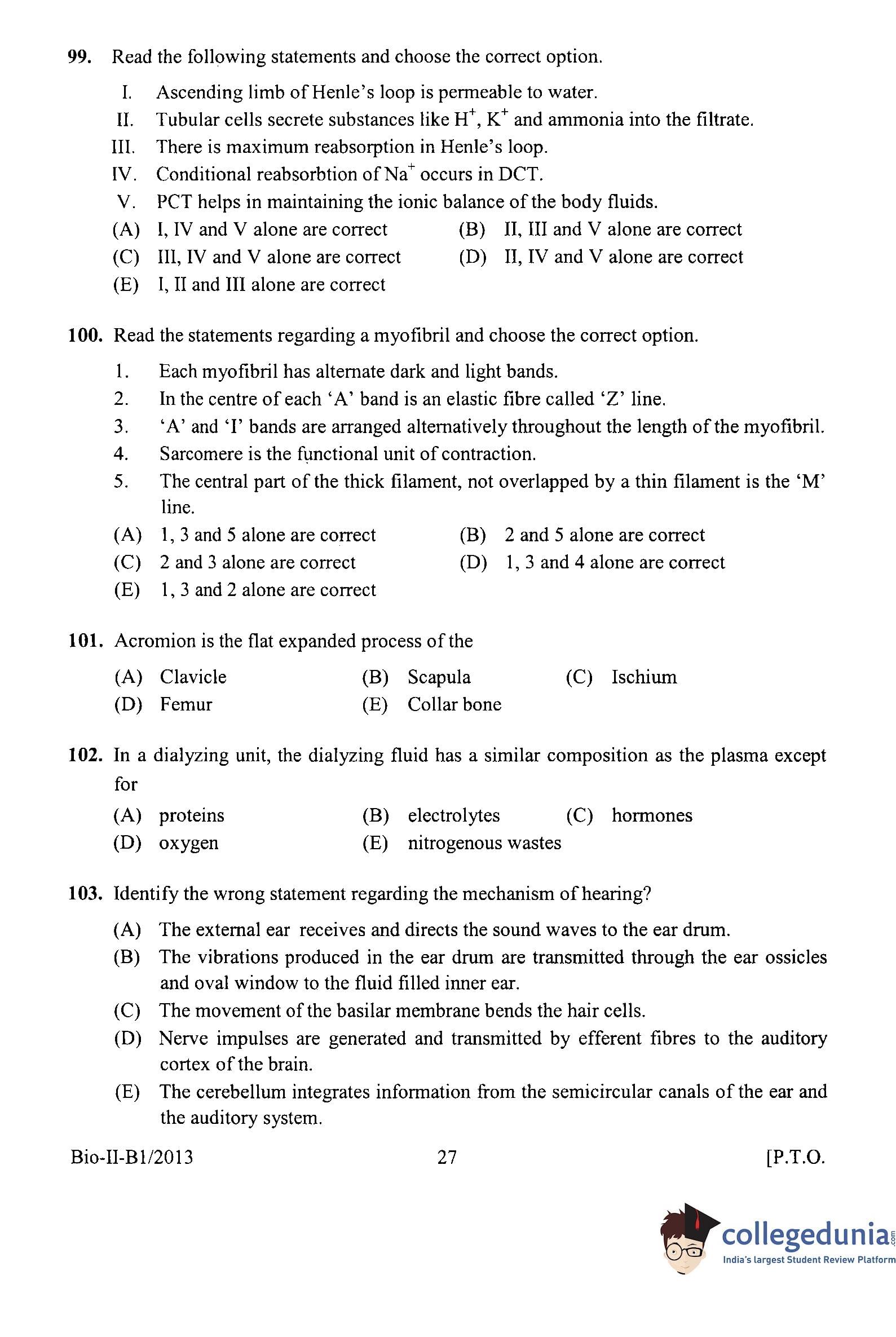 99. Read the following statements and choose the correct option.

I. Ascending limb of Henle's loop is permeable to water.
II. Tubular cells secrete substances like $H^+$, $K^+$ and ammonia into the filtrate.
III. There is maximum reabsorption in Henle's loop.
IV. Conditional reabsorbtion of $Na^+$ occurs in DCT.
V. PCT helps in maintaining the ionic balance of the body fluids.

(A) I, IV and V alone are correct
(B) II, III and V alone are correct
(C) III, IV and V alone are correct
(D) II, IV and V alone are correct
(E) I, II and III alone are correct

100. Read the statements regarding a myofibril and choose the correct option.

1. Each myofibril has alternate dark and light bands.
2. In the centre of each 'A' band is an elastic fibre called 'Z' line.
3. 'A' and 'I' bands are arranged alternatively throughout the length of the myofibril.
4. Sarcomere is the functional unit of contraction.
5. The central part of the thick filament, not overlapped by a thin filament is the 'M' line.

(A) 1, 3 and 5 alone are correct
(B) 2 and 5 alone are correct
(C) 2 and 3 alone are correct
(D) 1, 3 and 4 alone are correct
(E) 1, 3 and 2 alone are correct

101. Acromion is the flat expanded process of the

(A) Clavicle
(B) Scapula
(C) Ischium
(D) Femur
(E) Collar bone

102. In a dialyzing unit, the dialyzing fluid has a similar composition as the plasma except for

(A) proteins
(B) electrolytes
(C) hormones
(D) oxygen
(E) nitrogenous wastes

103. Identify the wrong statement regarding the mechanism of hearing?

(A) The external ear receives and directs the sound waves to the ear drum.
(B) The vibrations produced in the ear drum are transmitted through the ear ossicles and oval window to the fluid filled inner ear.
(C) The movement of the basilar membrane bends the hair cells.
(D) Nerve impulses are generated and transmitted by efferent fibres to the auditory cortex of the brain.
(E) The cerebellum integrates information from the semicircular canals of the ear and the auditory system.

Bio-II-B1/2013 27 [P.T.O.

collegedunia.com
India's largest Student Review Platform